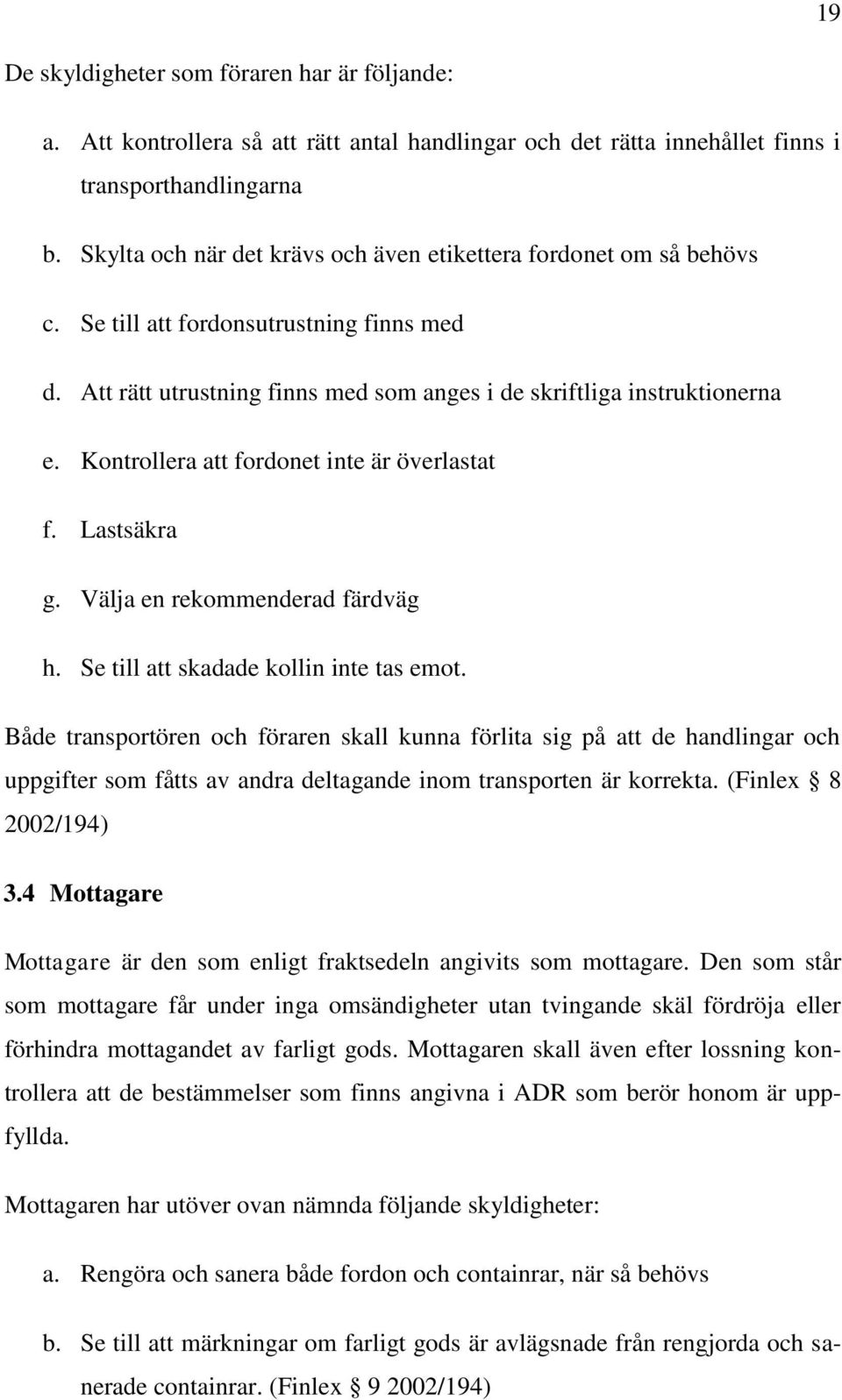 19

De skyldigheter som föraren har är följande:

a. Att kontrollera så att rätt antal handlingar och det rätta innehållet finns i transporthandlingarna

b. Skylta och när det krävs och även etikettera fordonet om så behövs

c. Se till att fordonsutrustning finns med

d. Att rätt utrustning finns med som anges i de skriftliga instruktionerna

e. Kontrollera att fordonet inte är överlastat

f. Lastsäkra

g. Välja en rekommenderad färdväg

h. Se till att skadade kollin inte tas emot.

Både transportören och föraren skall kunna förlita sig på att de handlingar och uppgifter som fåtts av andra deltagande inom transporten är korrekta. (Finlex § 8 2002/194)

3.4 Mottagare

Mottagare är den som enligt fraktsedeln angivits som mottagare. Den som står som mottagare får under inga omsändigheter utan tvingande skäl fördröja eller förhindra mottagandet av farligt gods. Mottagaren skall även efter lossning kontrollera att de bestämmelser som finns angivna i ADR som berör honom är uppfyllda.

Mottagaren har utöver ovan nämnda följande skyldigheter:

a. Rengöra och sanera både fordon och containrar, när så behövs

b. Se till att märkningar om farligt gods är avlägsnade från rengjorda och sanerade containrar. (Finlex § 9 2002/194)